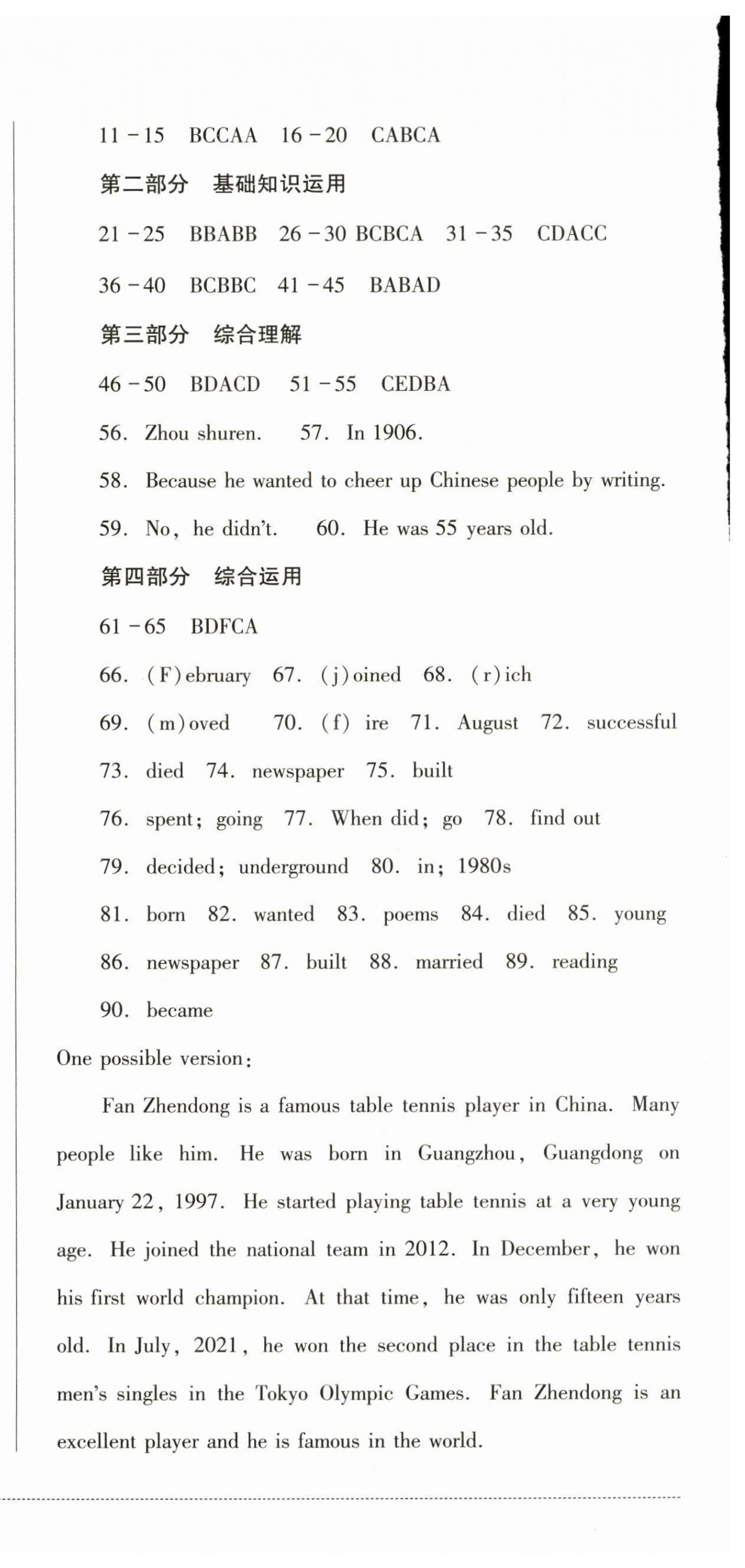 11 - 15 BCCAA 16 - 20 CABCA

第二部分 基础知识运用

21 - 25 BBABB 26 - 30 BCBCA 31 - 35 CDACC

36 - 40 BCBBC 41 - 45 BABAD

第三部分 综合理解

46 - 50 BDACD 51 - 55 CEDBA

56. Zhou shuren. 57. In 1906.

58. Because he wanted to cheer up Chinese people by writing.

59. No, he didn't. 60. He was 55 years old.

第四部分 综合运用

61 - 65 BDFCA

66. (F)ebruary 67. (j)oined 68. (r)ich

69. (m)oved 70. (f) ire 71. August 72. successful

73. died 74. newspaper 75. built

76. spent; going 77. When did; go 78. find out

79. decided; underground 80. in; 1980s

81. born 82. wanted 83. poems 84. died 85. young

86. newspaper 87. built 88. married 89. reading

90. became

One possible version:

Fan Zhendong is a famous table tennis player in China. Many people like him. He was born in Guangzhou, Guangdong on January 22, 1997. He started playing table tennis at a very young age. He joined the national team in 2012. In December, he won his first world champion. At that time, he was only fifteen years old. In July, 2021, he won the second place in the table tennis men's singles in the Tokyo Olympic Games. Fan Zhendong is an excellent player and he is famous in the world.